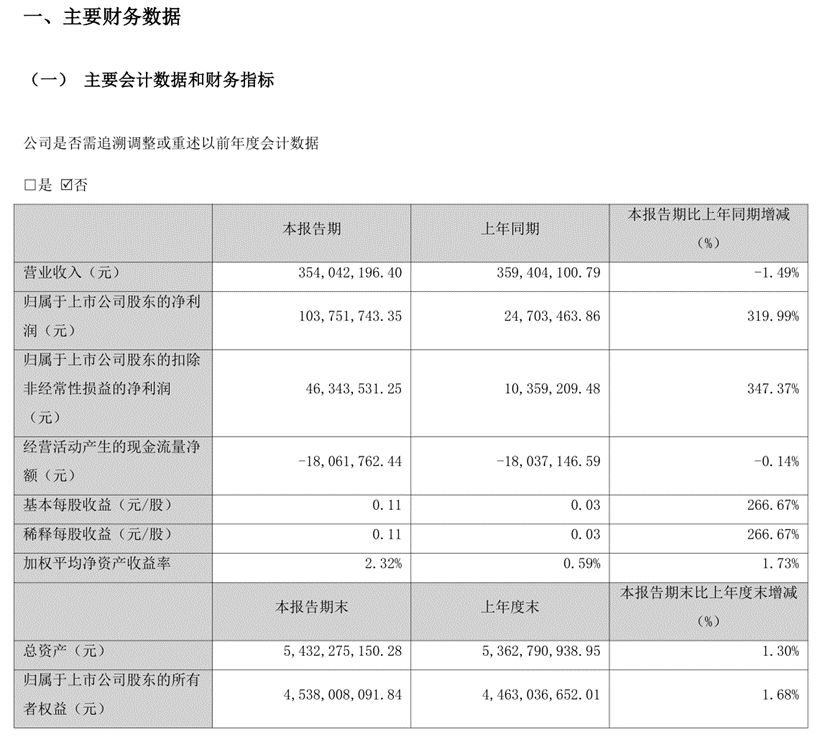 一、主要财务数据

（一） 主要会计数据和财务指标

公司是否需追溯调整或重述以前年度会计数据

□是 ☑否

|  | 本报告期 | 上年同期 | 本报告期比上年同期增减（%） |
|---|---|---|---|
| 营业收入（元） | 354，042，196.40 | 359，404，100.79 | -1.49% |
| 归属于上市公司股东的净利润（元） | 103，751，743.35 | 24，703，463.86 | 319.99% |
| 归属于上市公司股东的扣除非经常性损益的净利润（元） | 46，343，531.25 | 10，359，209.48 | 347.37% |
| 经营活动产生的现金流量净额（元） | -18，061，762.44 | -18，037，146.59 | -0.14% |
| 基本每股收益（元/股） | 0.11 | 0.03 | 266.67% |
| 稀释每股收益（元/股） | 0.11 | 0.03 | 266.67% |
| 加权平均净资产收益率 | 2.32% | 0.59% | 1.73% |
|  | 本报告期末 | 上年度末 | 本报告期末比上年度末增减（%） |
| 总资产（元） | 5，432，275，150.28 | 5，362，790，938.95 | 1.30% |
| 归属于上市公司股东的所有者权益（元） | 4，538，008，091.84 | 4，463，036，652.01 | 1.68% |